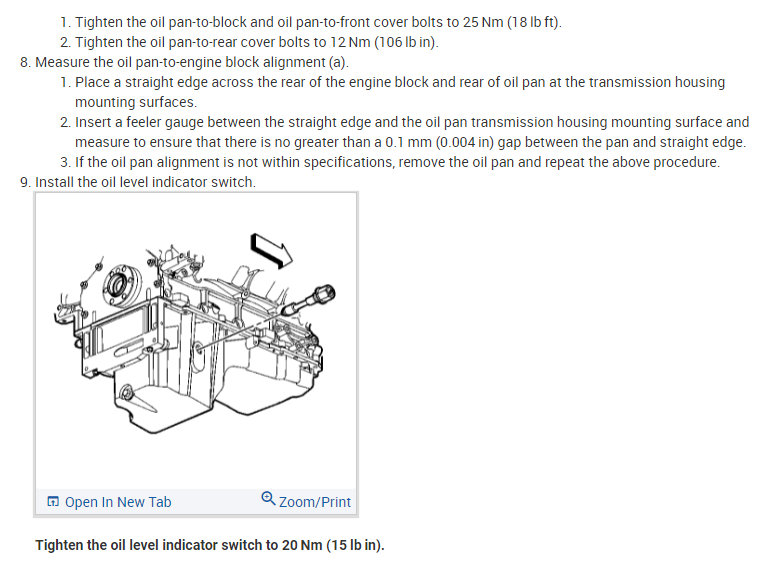 1. Tighten the oil pan-to-block and oil pan-to-front cover bolts to 25 Nm (18 lb ft).
2. Tighten the oil pan-to-rear cover bolts to 12 Nm (106 lb in).
8. Measure the oil pan-to-engine block alignment (a).
1. Place a straight edge across the rear of the engine block and rear of oil pan at the transmission housing mounting surfaces.
2. Insert a feeler gauge between the straight edge and the oil pan transmission housing mounting surface and measure to ensure that there is no greater than a 0.1 mm (0.004 in) gap between the pan and straight edge.
3. If the oil pan alignment is not within specifications, remove the oil pan and repeat the above procedure.
9. Install the oil level indicator switch.

Open In New Tab
Zoom/Print

Tighten the oil level indicator switch to 20 Nm (15 lb in).